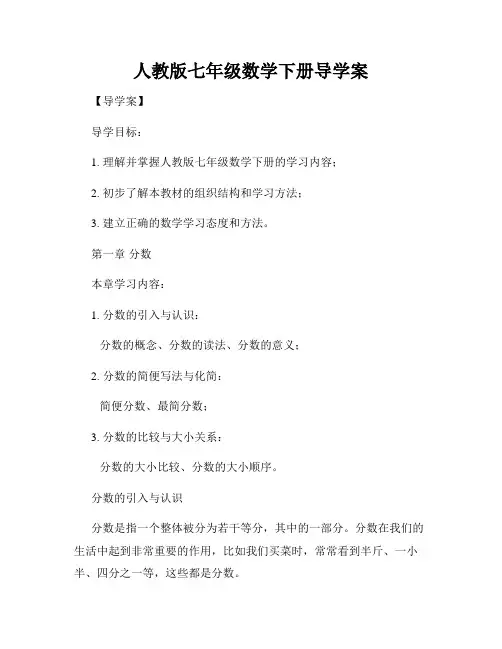 人教版七年级数学下册导学案

【导学案】

导学目标：

1. 理解并掌握人教版七年级数学下册的学习内容；

2. 初步了解本教材的组织结构和学习方法；

3. 建立正确的数学学习态度和方法。

第一章 分数

本章学习内容：

1. 分数的引入与认识：

分数的概念、分数的读法、分数的意义；

2. 分数的简便写法与化简：

简便分数、最简分数；

3. 分数的比较与大小关系：

分数的大小比较、分数的大小顺序。

分数的引入与认识

分数是指一个整体被分为若干等分，其中的一部分。分数在我们的生活中起到非常重要的作用，比如我们买菜时，常常看到半斤、一小半、四分之一等，这些都是分数。